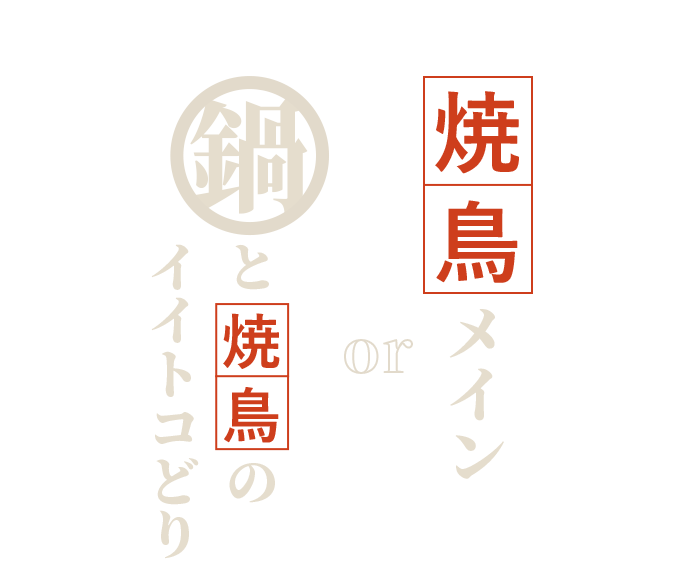 焼鳥メイン

or

鍋と焼鳥のイイトコどり